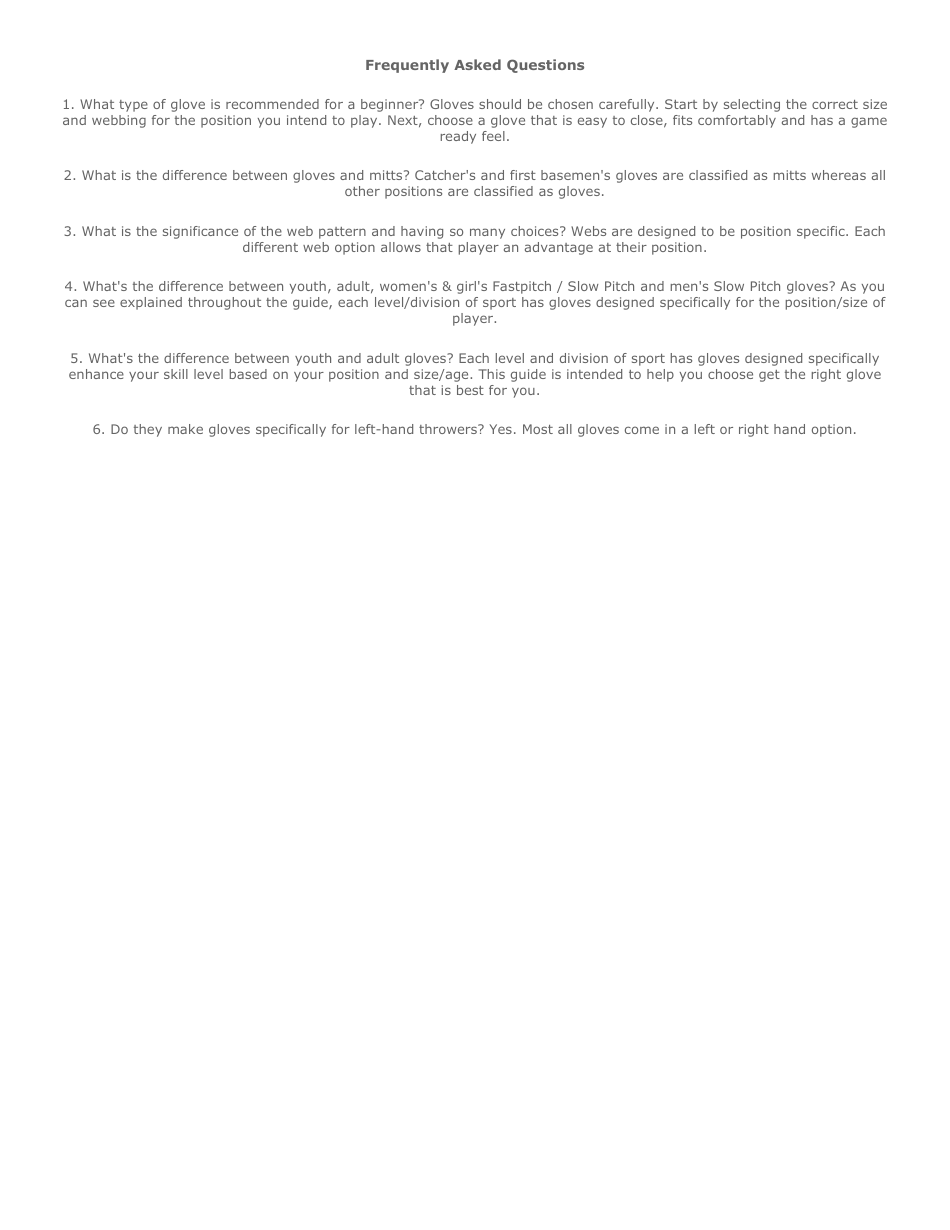 Frequently Asked Questions

1. What type of glove is recommended for a beginner? Gloves should be chosen carefully. Start by selecting the correct size and webbing for the position you intend to play. Next, choose a glove that is easy to close, fits comfortably and has a game ready feel.

2. What is the difference between gloves and mitts? Catcher's and first basemen's gloves are classified as mitts whereas all other positions are classified as gloves.

3. What is the significance of the web pattern and having so many choices? Webs are designed to be position specific. Each different web option allows that player an advantage at their position.

4. What's the difference between youth, adult, women's & girl's Fastpitch / Slow Pitch and men's Slow Pitch gloves? As you can see explained throughout the guide, each level/division of sport has gloves designed specifically for the position/size of player.

5. What's the difference between youth and adult gloves? Each level and division of sport has gloves designed specifically enhance your skill level based on your position and size/age. This guide is intended to help you choose get the right glove that is best for you.

6. Do they make gloves specifically for left-hand throwers? Yes. Most all gloves come in a left or right hand option.